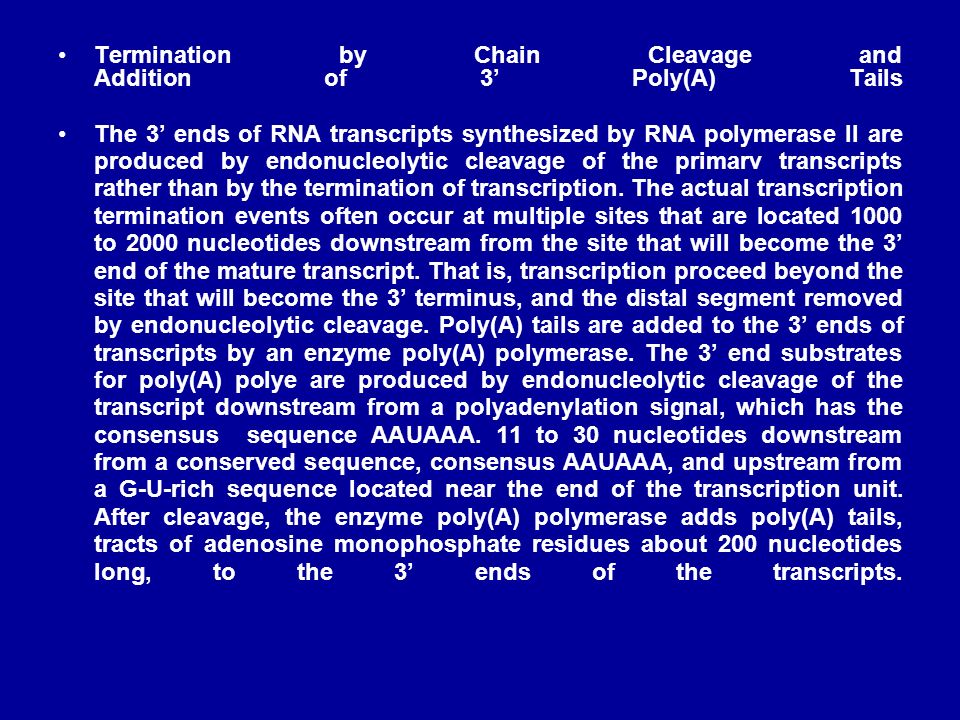 • Termination by Chain Cleavage and Addition of 3’ Poly(A) Tails

• The 3’ ends of RNA transcripts synthesized by RNA polymerase II are produced by endonucleolytic cleavage of the primarv transcripts rather than by the termination of transcription. The actual transcription termination events often occur at multiple sites that are located 1000 to 2000 nucleotides downstream from the site that will become the 3’ end of the mature transcript. That is, transcription proceed beyond the site that will become the 3’ terminus, and the distal segment removed by endonucleolytic cleavage. Poly(A) tails are added to the 3’ ends of transcripts by an enzyme poly(A) polymerase. The 3’ end substrates for poly(A) polye are produced by endonucleolytic cleavage of the transcript downstream from a polyadenylation signal, which has the consensus sequence AAUAAA. 11 to 30 nucleotides downstream from a conserved sequence, consensus AAUAAA, and upstream from a G-U-rich sequence located near the end of the transcription unit. After cleavage, the enzyme poly(A) polymerase adds poly(A) tails, tracts of adenosine monophosphate residues about 200 nucleotides long, to the 3’ ends of the transcripts.